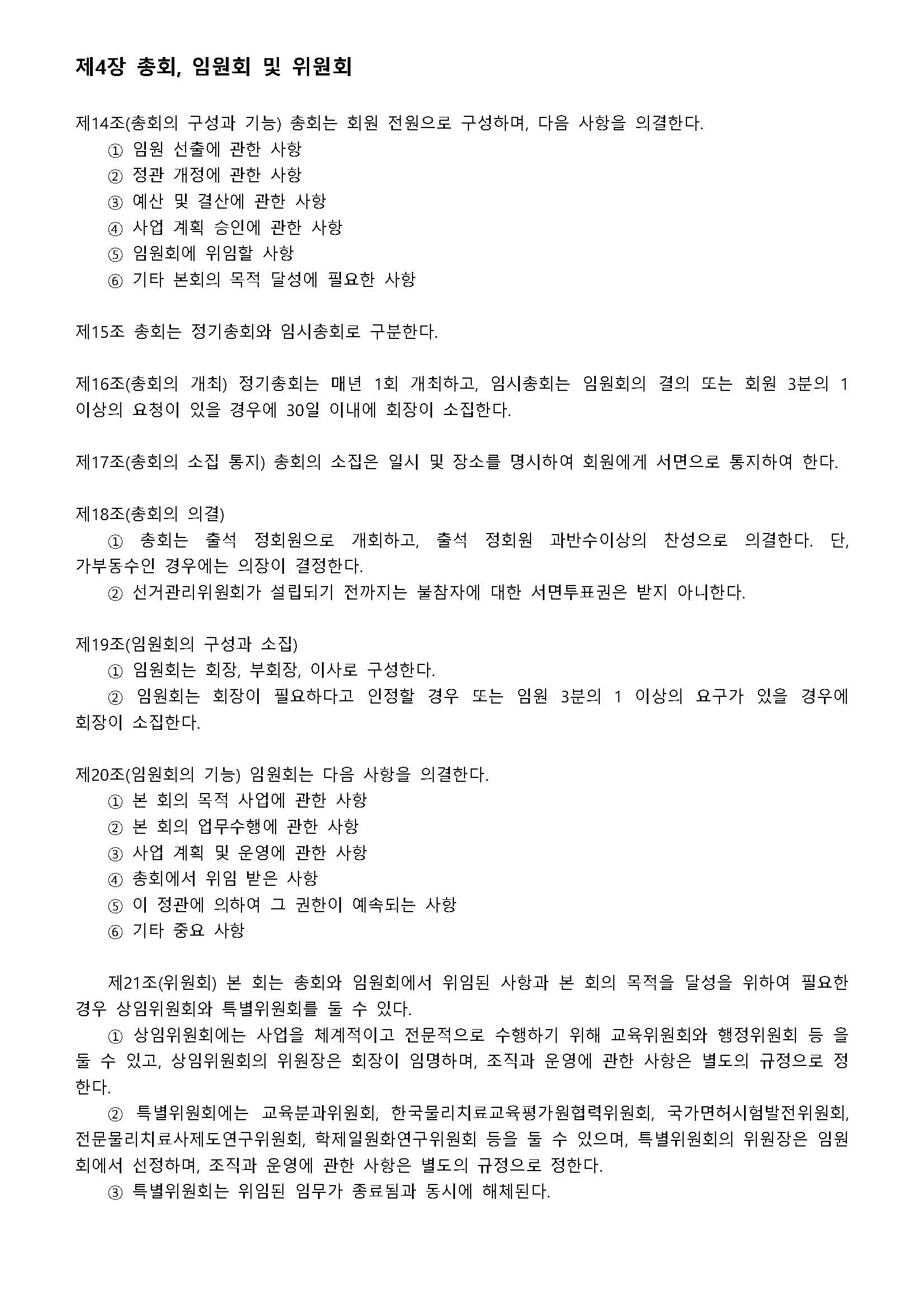 제4장 총회, 임원회 및 위원회

제14조(총회의 구성과 기능) 총회는 회원 전원으로 구성하며, 다음 사항을 의결한다.
① 임원 선출에 관한 사항
② 정관 개정에 관한 사항
③ 예산 및 결산에 관한 사항
④ 사업 계획 승인에 관한 사항
⑤ 임원회에 위임할 사항
⑥ 기타 본회의 목적 달성에 필요한 사항

제15조 총회는 정기총회와 임시총회로 구분한다.

제16조(총회의 개최) 정기총회는 매년 1회 개최하고, 임시총회는 임원회의 결의 또는 회원 3분의 1 이상의 요청이 있을 경우에 30일 이내에 회장이 소집한다.

제17조(총회의 소집 통지) 총회의 소집은 일시 및 장소를 명시하여 회원에게 서면으로 통지하여 한다.

제18조(총회의 의결)
① 총회는 출석 정회원으로 개회하고, 출석 정회원 과반수이상의 찬성으로 의결한다. 단, 가부동수인 경우에는 의장이 결정한다.
② 선거관리위원회가 설립되기 전까지는 불참자에 대한 서면투표권은 받지 아니한다.

제19조(임원회의 구성과 소집)
① 임원회는 회장, 부회장, 이사로 구성한다.
② 임원회는 회장이 필요하다고 인정할 경우 또는 임원 3분의 1 이상의 요구가 있을 경우에 회장이 소집한다.

제20조(임원회의 기능) 임원회는 다음 사항을 의결한다.
① 본 회의 목적 사업에 관한 사항
② 본 회의 업무수행에 관한 사항
③ 사업 계획 및 운영에 관한 사항
④ 총회에서 위임 받은 사항
⑤ 이 정관에 의하여 그 권한이 예속되는 사항
⑥ 기타 중요 사항

제21조(위원회) 본 회는 총회와 임원회에서 위임된 사항과 본 회의 목적을 달성을 위하여 필요한 경우 상임위원회와 특별위원회를 둘 수 있다.
① 상임위원회에는 사업을 체계적이고 전문적으로 수행하기 위해 교육위원회와 행정위원회 등 을 둘 수 있고, 상임위원회의 위원장은 회장이 임명하며, 조직과 운영에 관한 사항은 별도의 규정으로 정한다.
② 특별위원회에는 교육분과위원회, 한국물리치료교육평가원협력위원회, 국가면허시험발전위원회, 전문물리치료사제도연구위원회, 학제일원화연구위원회 등을 둘 수 있으며, 특별위원회의 위원장은 임원회에서 선정하며, 조직과 운영에 관한 사항은 별도의 규정으로 정한다.
③ 특별위원회는 위임된 임무가 종료됨과 동시에 해체된다.